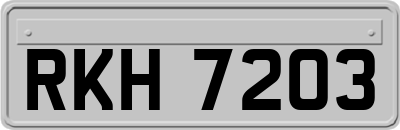 RKH 7203